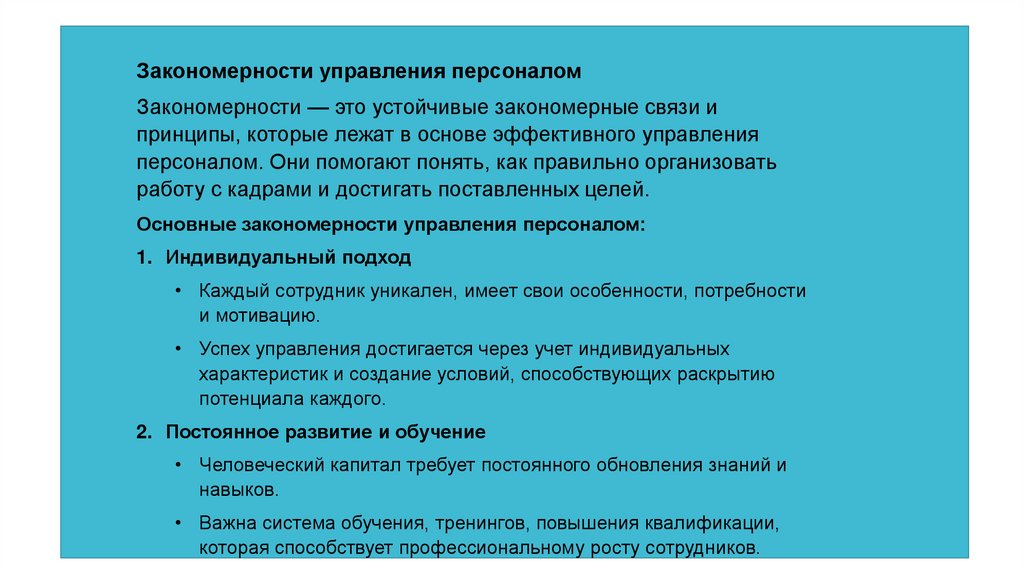 Закономерности управления персоналом

Закономерности — это устойчивые закономерные связи и принципы, которые лежат в основе эффективного управления персоналом. Они помогают понять, как правильно организовать работу с кадрами и достигать поставленных целей.

Основные закономерности управления персоналом:

1. Индивидуальный подход

• Каждый сотрудник уникален, имеет свои особенности, потребности и мотивацию.

• Успех управления достигается через учет индивидуальных характеристик и создание условий, способствующих раскрытию потенциала каждого.

2. Постоянное развитие и обучение

• Человеческий капитал требует постоянного обновления знаний и навыков.

• Важна система обучения, тренингов, повышения квалификации, которая способствует профессиональному росту сотрудников.